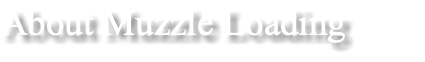 About Muzzle Loading